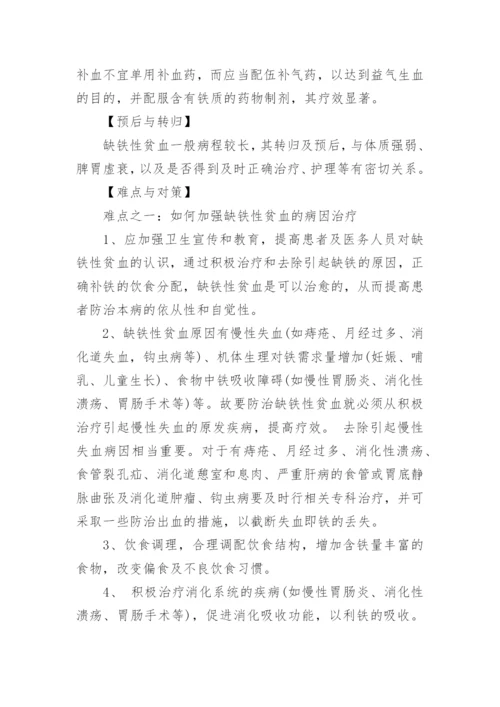 补血不宜单用补血药，而应当配伍补气药，以达到益气生血的目的，并配服含有铁质的药物制剂，其疗效显著。

【预后与转归】

缺铁性贫血一般病程较长，其转归及预后，与体质强弱、脾胃虚衰，以及是否得到及时正确治疗、护理等有密切关系。

【难点与对策】

难点之一：如何加强缺铁性贫血的病因治疗

1、应加强卫生宣传和教育，提高患者及医务人员对缺铁性贫血的认识，通过积极治疗和去除引起缺铁的原因，正确补铁的饮食分配，缺铁性贫血是可以治愈的，从而提高患者防治本病的依从性和自觉性。

2、缺铁性贫血原因有慢性失血(如痔疮、月经过多、消化道失血，钩虫病等)、机体生理对铁需求量增加(妊娠、哺乳、儿童生长)、食物中铁吸收障碍(如慢性胃肠炎、消化性溃疡、胃肠手术等)等。故要防治缺铁性贫血就必须从积极治疗引起慢性失血的原发疾病，提高疗效。 去除引起慢性失血病因相当重要。对于有痔疮、月经过多、消化性溃疡、食管裂孔疝、消化道憩室和息肉、严重肝病的食管或胃底静脉曲张及消化道肿瘤、钩虫病要及时行相关专科治疗，并可采取一些防治出血的措施，以截断失血即铁的丢失。

3、饮食调理，合理调配饮食结构，增加含铁量丰富的食物，改变偏食及不良饮食习惯。

4、 积极治疗消化系统的疾病(如慢性胃肠炎、消化性溃疡、胃肠手术等)，促进消化吸收功能，以利铁的吸收。